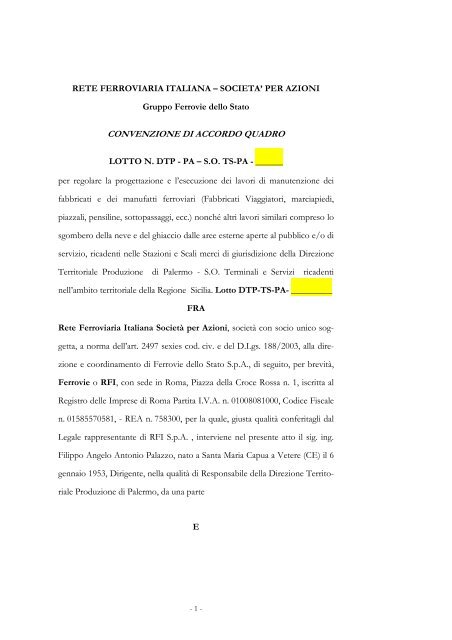 RETE FERROVIARIA ITALIANA – SOCIETA' PER AZIONI

Gruppo Ferrovie dello Stato

CONVENZIONE DI ACCORDO QUADRO

LOTTO N. DTP - PA – S.O. TS-PA - ______

per regolare la progettazione e l'esecuzione dei lavori di manutenzione dei fabbricati e dei manufatti ferroviari (Fabbricati Viaggiatori, marciapiedi, piazzali, pensiline, sottopassaggi, ecc.) nonché altri lavori similari compreso lo sgombero della neve e del ghiaccio dalle aree esterne aperte al pubblico e/o di servizio, ricadenti nelle Stazioni e Scali merci di giurisdizione della Direzione Territoriale Produzione di Palermo - S.O. Terminali e Servizi ricadenti nell'ambito territoriale della Regione Sicilia. Lotto DTP-TS-PA- _________

FRA

Rete Ferroviaria Italiana Società per Azioni, società con socio unico soggetta, a norma dell'art. 2497 sexies cod. civ. e del D.Lgs. 188/2003, alla direzione e coordinamento di Ferrovie dello Stato S.p.A., di seguito, per brevità, Ferrovie o RFI, con sede in Roma, Piazza della Croce Rossa n. 1, iscritta al Registro delle Imprese di Roma Partita I.V.A. n. 01008081000, Codice Fiscale n. 01585570581, - REA n. 758300, per la quale, giusta qualità conferitagli dal Legale rappresentante di RFI S.p.A. , interviene nel presente atto il sig. ing. Filippo Angelo Antonio Palazzo, nato a Santa Maria Capua a Vetere (CE) il 6 gennaio 1953, Dirigente, nella qualità di Responsabile della Direzione Territoriale Produzione di Palermo, da una parte

E

- 1 -